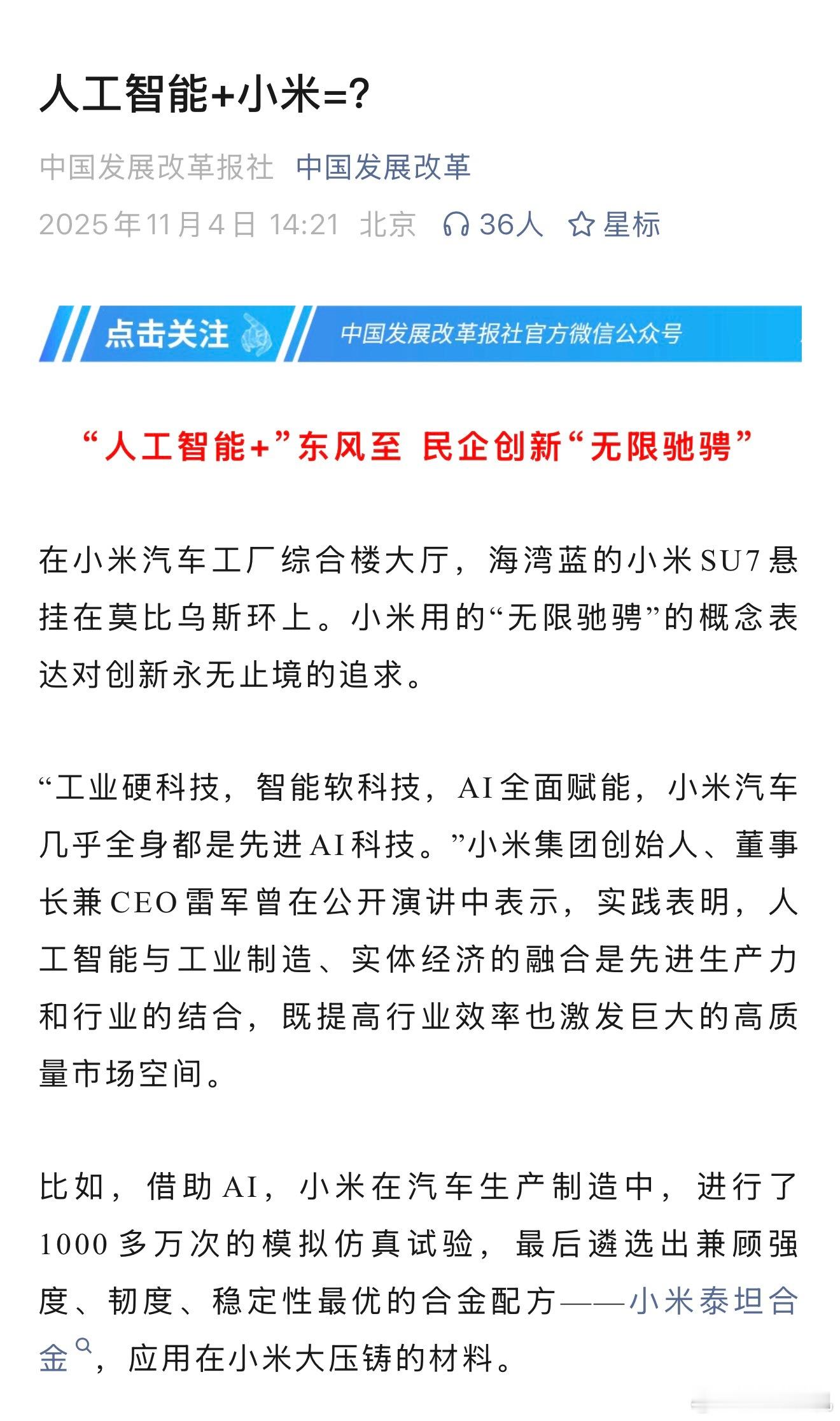 人工智能+小米=?

中国发展改革报社 中国发展改革

2025年11月4日 14:21 北京 36人 星标

点击关注 中国发展改革报社官方微信公众号

“人工智能+”东风至 民企创新“无限驰骋”

在小米汽车工厂综合楼大厅，海湾蓝的小米SU7悬挂在莫比乌斯环上。小米用的“无限驰骋”的概念表达对创新永无止境的追求。

“工业硬科技，智能软科技，AI全面赋能，小米汽车几乎全身都是先进AI科技。”小米集团创始人、董事长兼CEO雷军曾在公开演讲中表示，实践表明，人工智能与工业制造、实体经济的融合是先进生产力和行业的结合，既提高行业效率也激发巨大的高质量市场空间。

比如，借助AI，小米在汽车生产制造中，进行了1000多万次的模拟仿真试验，最后遴选出兼顾强度、韧度、稳定性最优的合金配方——小米泰坦合金，应用在小米大压铸的材料。